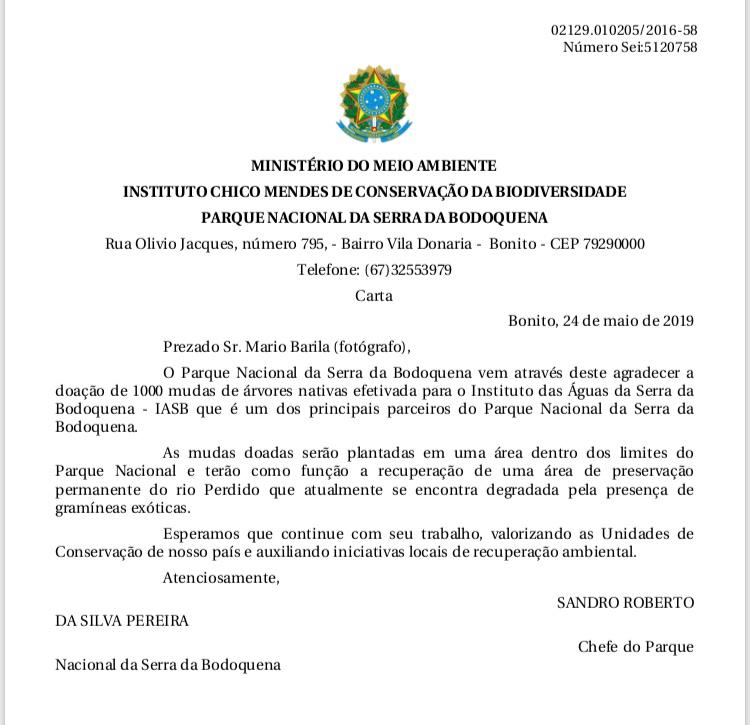 02129.010205/2016-58
Número Sei:5120758

MINISTÉRIO DO MEIO AMBIENTE
INSTITUTO CHICO MENDES DE CONSERVAÇÃO DA BIODIVERSIDADE
PARQUE NACIONAL DA SERRA DA BODOQUENA
Rua Olivio Jacques, número 795, - Bairro Vila Donaria - Bonito - CEP 79290000
Telefone: (67)32553979

Carta

Bonito, 24 de maio de 2019

Prezado Sr. Mario Barila (fotógrafo),

O Parque Nacional da Serra da Bodoquena vem através deste agradecer a doação de 1000 mudas de árvores nativas efetivada para o Instituto das Águas da Serra da Bodoquena - IASB que é um dos principais parceiros do Parque Nacional da Serra da Bodoquena.

As mudas doadas serão plantadas em uma área dentro dos limites do Parque Nacional e terão como função a recuperação de uma área de preservação permanente do rio Perdido que atualmente se encontra degradada pela presença de gramíneas exóticas.

Esperamos que continue com seu trabalho, valorizando as Unidades de Conservação de nosso país e auxiliando iniciativas locais de recuperação ambiental.

Atenciosamente,

SANDRO ROBERTO
DA SILVA PEREIRA

Chefe do Parque
Nacional da Serra da Bodoquena